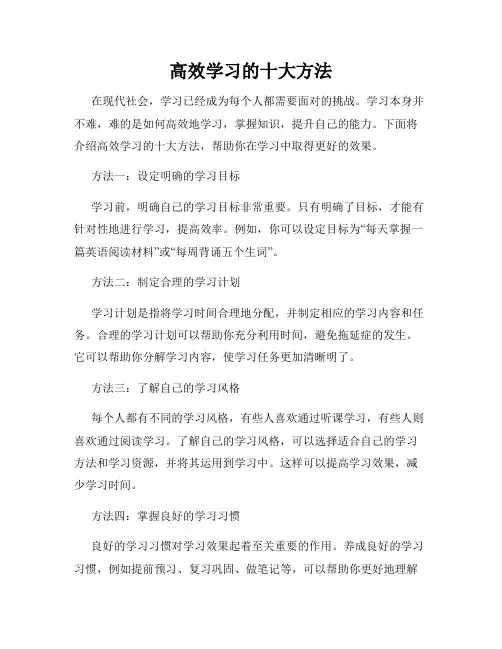 高效学习的十大方法

在现代社会，学习已经成为每个人都需要面对的挑战。学习本身并不难，难的是如何高效地学习，掌握知识，提升自己的能力。下面将介绍高效学习的十大方法，帮助你在学习中取得更好的效果。

方法一：设定明确的学习目标

学习前，明确自己的学习目标非常重要。只有明确了目标，才能有针对性地进行学习，提高效率。例如，你可以设定目标为“每天掌握一篇英语阅读材料”或“每周背诵五个生词”。

方法二：制定合理的学习计划

学习计划是指将学习时间合理地分配，并制定相应的学习内容和任务。合理的学习计划可以帮助你充分利用时间，避免拖延症的发生。它可以帮助你分解学习内容，使学习任务更加清晰明了。

方法三：了解自己的学习风格

每个人都有不同的学习风格，有些人喜欢通过听课学习，有些人则喜欢通过阅读学习。了解自己的学习风格，可以选择适合自己的学习方法和学习资源，并将其运用到学习中。这样可以提高学习效果，减少学习时间。

方法四：掌握良好的学习习惯

良好的学习习惯对学习效果起着至关重要的作用。养成良好的学习习惯，例如提前预习、复习巩固、做笔记等，可以帮助你更好地理解